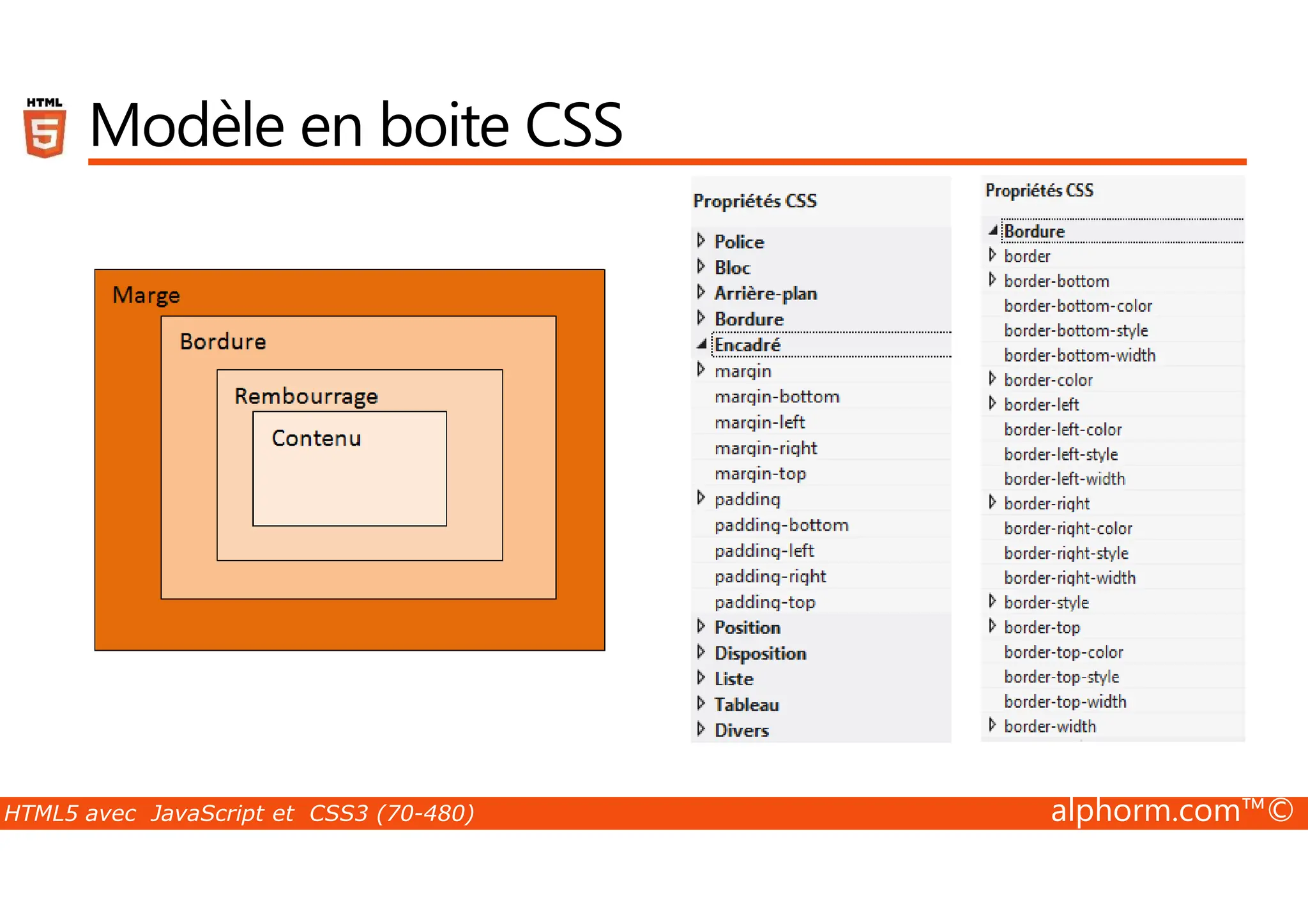 HTML 5

Modèle en boite CSS

Marge

Bordure

Rembourrage

Contenu

Propriétés CSS

Police
Bloc
Arrière-plan
Bordure
Encadré
margin
margin-bottom
margin-left
margin-right
margin-top
padding
padding-bottom
padding-left
padding-right
padding-top
Position
Disposition
Liste
Tableau
Divers

Propriétés CSS

Bordure
border
border-bottom
border-bottom-color
border-bottom-style
border-bottom-width
border-color
border-left
border-left-color
border-left-style
border-left-width
border-right
border-right-color
border-right-style
border-right-width
border-style
border-top
border-top-color
border-top-style
border-top-width
border-width

HTML5 avec JavaScript et CSS3 (70-480)

alphorm.com™©